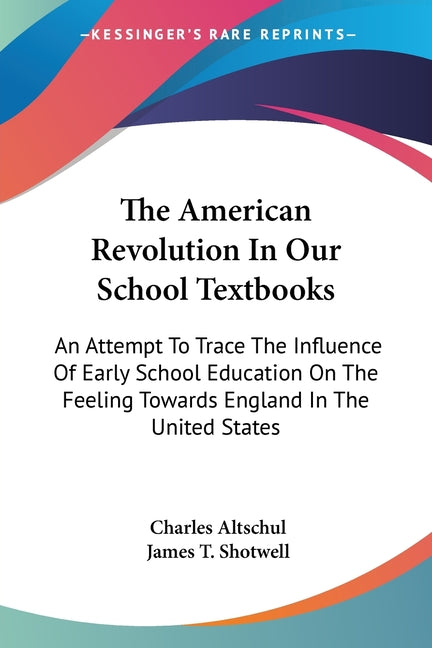 —KESSINGER'S RARE REPRINTS—

The American Revolution In Our School Textbooks

An Attempt To Trace The Influence Of Early School Education On The Feeling Towards England In The United States

Charles Altschul
James T. Shotwell